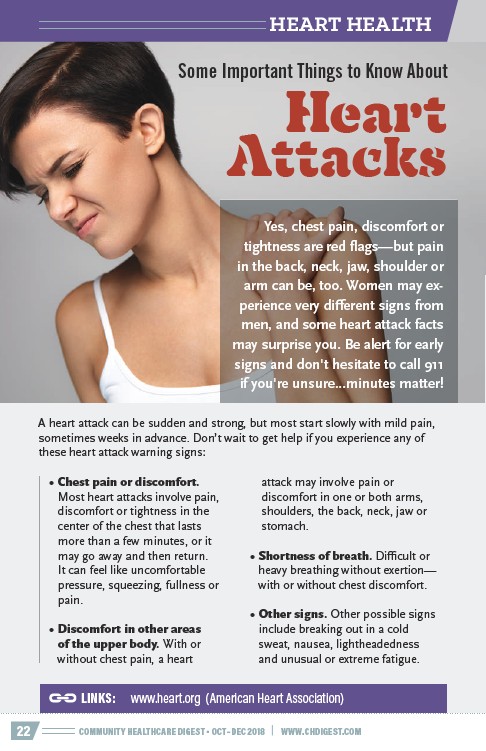 HEART HEALTH

Some Important Things to Know About

Heart Attacks

Yes, chest pain, discomfort or tightness are red flags—but pain in the back, neck, jaw, shoulder or arm can be, too. Women may experience very different signs from men, and some heart attack facts may surprise you. Be alert for early signs and don't hesitate to call 911 if you're unsure...minutes matter!

A heart attack can be sudden and strong, but most start slowly with mild pain, sometimes weeks in advance. Don't wait to get help if you experience any of these heart attack warning signs:

• Chest pain or discomfort. Most heart attacks involve pain, discomfort or tightness in the center of the chest that lasts more than a few minutes, or it may go away and then return. It can feel like uncomfortable pressure, squeezing, fullness or pain.

• Discomfort in other areas of the upper body. With or without chest pain, a heart attack may involve pain or discomfort in one or both arms, shoulders, the back, neck, jaw or stomach.

• Shortness of breath. Difficult or heavy breathing without exertion—with or without chest discomfort.

• Other signs. Other possible signs include breaking out in a cold sweat, nausea, lightheadedness and unusual or extreme fatigue.

LINKS: www.heart.org (American Heart Association)

22 COMMUNITY HEALTHCARE DIGEST • OCT - DEC 2018 | WWW.CHDIGEST.COM